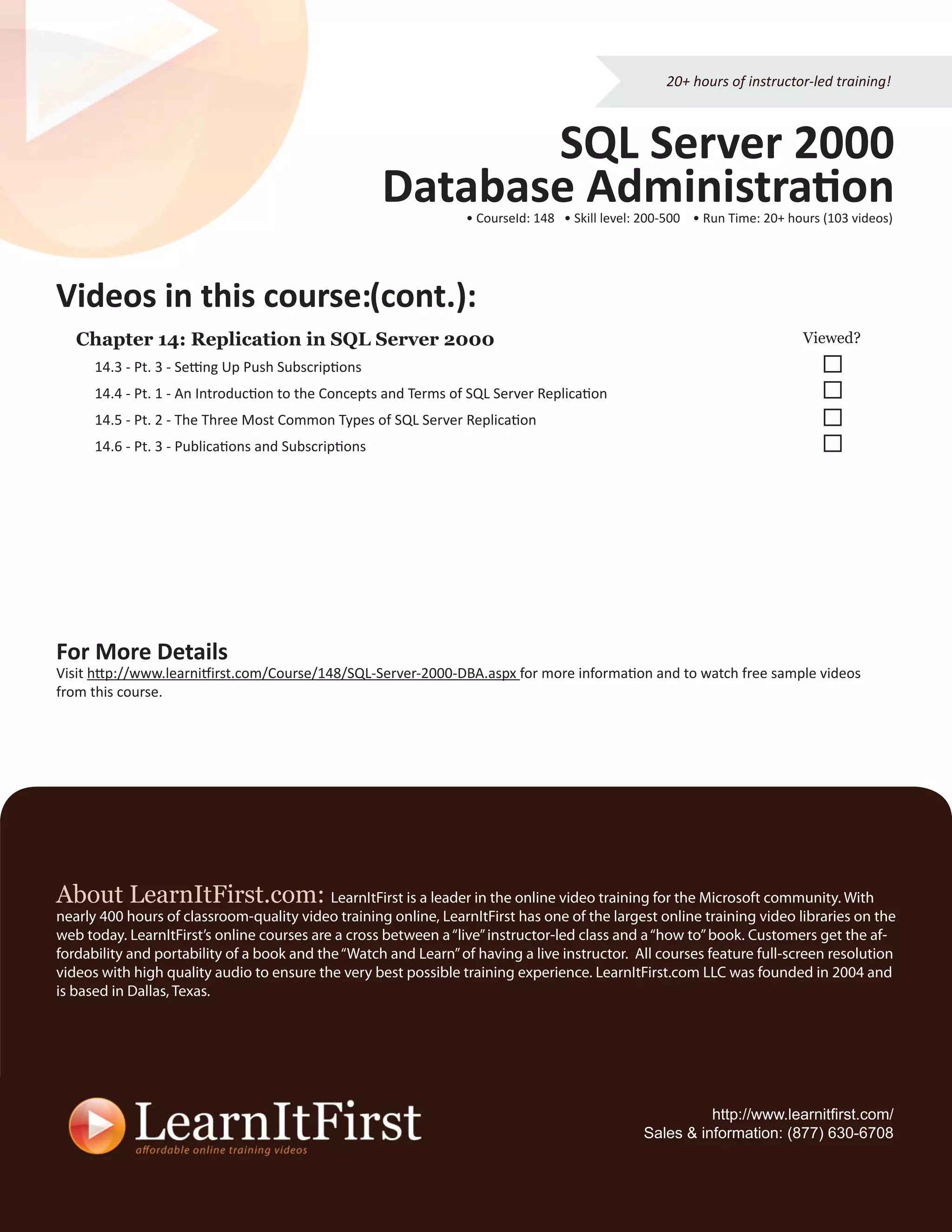 20+ hours of instructor-led training!

SQL Server 2000 Database Administration

• CourseId: 148 • Skill level: 200-500 • Run Time: 20+ hours (103 videos)

Videos in this course:(cont.):

Chapter 14: Replication in SQL Server 2000

Viewed?

14.3 - Pt. 3 - Setting Up Push Subscriptions

14.4 - Pt. 1 - An Introduction to the Concepts and Terms of SQL Server Replication

14.5 - Pt. 2 - The Three Most Common Types of SQL Server Replication

14.6 - Pt. 3 - Publications and Subscriptions

For More Details

Visit http://www.learnitfirst.com/Course/148/SQL-Server-2000-DBA.aspx for more information and to watch free sample videos from this course.

About LearnItFirst.com: LearnItFirst is a leader in the online video training for the Microsoft community. With nearly 400 hours of classroom-quality video training online, LearnItFirst has one of the largest online training video libraries on the web today. LearnItFirst's online courses are a cross between a "live" instructor-led class and a "how to" book. Customers get the affordability and portability of a book and the "Watch and Learn" of having a live instructor. All courses feature full-screen resolution videos with high quality audio to ensure the very best possible training experience. LearnItFirst.com LLC was founded in 2004 and is based in Dallas, Texas.

LearnItFirst
affordable online training videos

http://www.learnitfirst.com/
Sales & information: (877) 630-6708